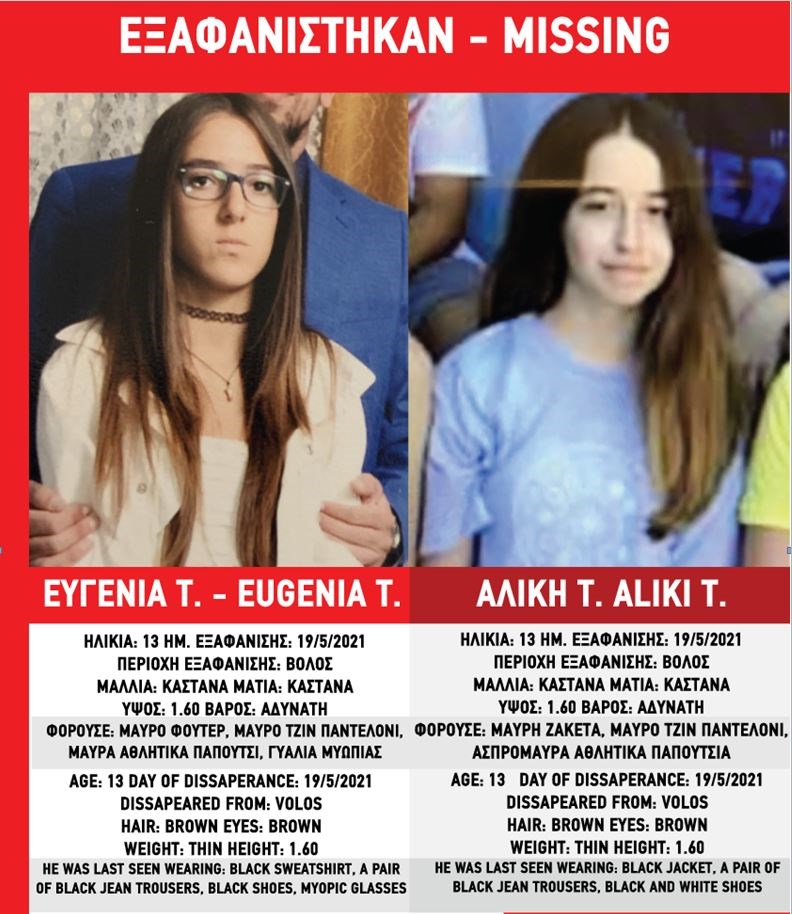 ΕΞΑΦΑΝΙΣΤΗΚΑΝ - MISSING

ΕΥΓΕΝΙΑ Τ. - EUGENIA T.

ΗΛΙΚΙΑ: 13 ΗΜ. ΕΞΑΦΑΝΙΣΗΣ: 19/5/2021
ΠΕΡΙΟΧΗ ΕΞΑΦΑΝΙΣΗΣ: ΒΟΛΟΣ
ΜΑΛΛΙΑ: ΚΑΣΤΑΝΑ ΜΑΤΙΑ: ΚΑΣΤΑΝΑ
ΥΨΟΣ: 1.60 ΒΑΡΟΣ: ΑΔΥΝΑΤΗ
ΦΟΡΟΥΣΕ: ΜΑΥΡΟ ΦΟΥΤΕΡ, ΜΑΥΡΟ ΤΖΙΝ ΠΑΝΤΕΛΟΝΙ, ΜΑΥΡΑ ΑΘΛΗΤΙΚΑ ΠΑΠΟΥΤΣΙ, ΓΥΑΛΙΑ ΜΥΩΠΙΑΣ

AGE: 13 DAY OF DISSAPERANCE: 19/5/2021
DISSAPEARED FROM: VOLOS
HAIR: BROWN EYES: BROWN
WEIGHT: THIN HEIGHT: 1.60
HE WAS LAST SEEN WEARING: BLACK SWEATSHIRT, A PAIR OF BLACK JEAN TROUSERS, BLACK SHOES, MYOPIC GLASSES

ΑΛΙΚΗ Τ. ALIKI T.

ΗΛΙΚΙΑ: 13 ΗΜ. ΕΞΑΦΑΝΙΣΗΣ: 19/5/2021
ΠΕΡΙΟΧΗ ΕΞΑΦΑΝΙΣΗΣ: ΒΟΛΟΣ
ΜΑΛΛΙΑ: ΚΑΣΤΑΝΑ ΜΑΤΙΑ: ΚΑΣΤΑΝΑ
ΥΨΟΣ: 1.60 ΒΑΡΟΣ: ΑΔΥΝΑΤΗ
ΦΟΡΟΥΣΕ: ΜΑΥΡΗ ΖΑΚΕΤΑ, ΜΑΥΡΟ ΤΖΙΝ ΠΑΝΤΕΛΟΝΙ, ΑΣΠΡΟΜΑΥΡΑ ΑΘΛΗΤΙΚΑ ΠΑΠΟΥΤΣΙΑ

AGE: 13 DAY OF DISSAPERANCE: 19/5/2021
DISSAPEARED FROM: VOLOS
HAIR: BROWN EYES: BROWN
WEIGHT: THIN HEIGHT: 1.60
HE WAS LAST SEEN WEARING: BLACK JACKET, A PAIR OF BLACK JEAN TROUSERS, BLACK AND WHITE SHOES